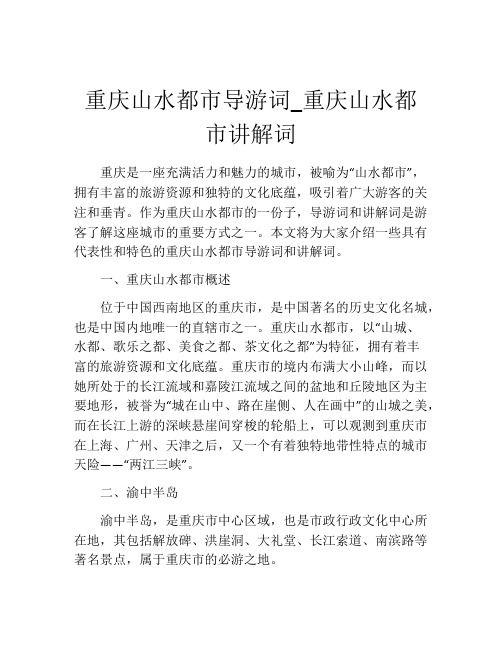 重庆山水都市导游词_重庆山水都市讲解词

重庆是一座充满活力和魅力的城市，被喻为“山水都市”，拥有丰富的旅游资源和独特的文化底蕴，吸引着广大游客的关注和垂青。作为重庆山水都市的一份子，导游词和讲解词是游客了解这座城市的重要方式之一。本文将为大家介绍一些具有代表性和特色的重庆山水都市导游词和讲解词。

一、重庆山水都市概述

位于中国西南地区的重庆市，是中国著名的历史文化名城，也是中国内地唯一的直辖市之一。重庆山水都市，以“山城、水都、歌乐之都、美食之都、茶文化之都”为特征，拥有着丰富的旅游资源和文化底蕴。重庆市的境内布满大小山峰，而以她所处于的长江流域和嘉陵江流域之间的盆地和丘陵地区为主要地形，被誉为“城在山中、路在崖侧、人在画中”的山城之美，而在长江上游的深峡悬崖间穿梭的轮船上，可以观测到重庆市在上海、广州、天津之后，又一个有着独特地带性特点的城市天险——“两江三峡”。

二、渝中半岛

渝中半岛，是重庆市中心区域，也是市政行政文化中心所在地，其包括解放碑、洪崖洞、大礼堂、长江索道、南滨路等著名景点，属于重庆市的必游之地。